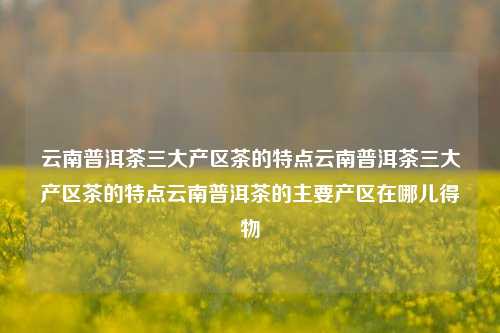 云南普洱茶三大产区茶的特点云南普洱茶三大产区茶的特点云南普洱茶的主要产区在哪儿得物